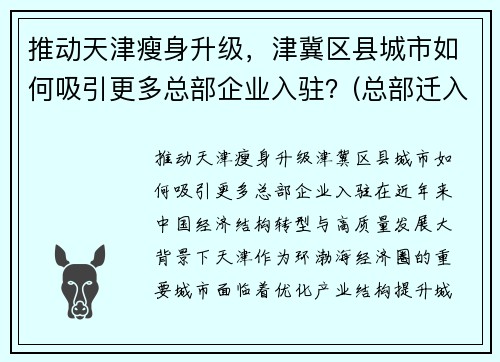 推动天津瘦身升级，津冀区县城市如何吸引更多总部企业入驻？(总部迁入

推动天津瘦身升级津冀区县城市如何吸引更多总部企业入驻在近年来中国经济结构转型与高质量发展大背景下天津作为环渤海经济圈的重要城市面临着优化产业结构提升城